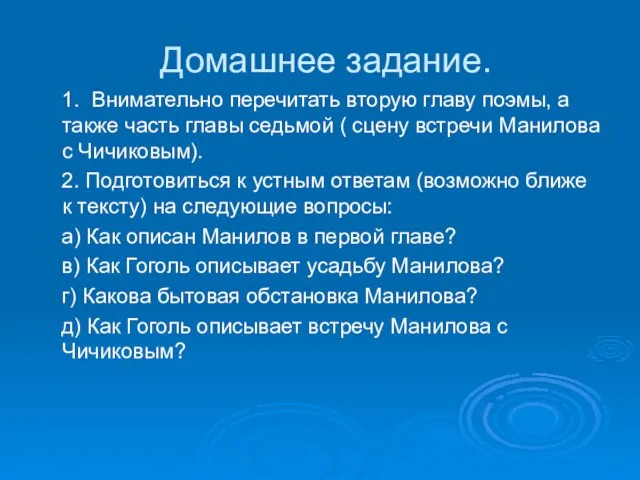 Домашнее задание.

1. Внимательно перечитать вторую главу поэмы, а также часть главы седьмой ( сцену встречи Манилова с Чичиковым).

2. Подготовиться к устным ответам (возможно ближе к тексту) на следующие вопросы:

а) Как описан Манилов в первой главе?

в) Как Гоголь описывает усадьбу Манилова?

г) Какова бытовая обстановка Манилова?

д) Как Гоголь описывает встречу Манилова с Чичиковым?